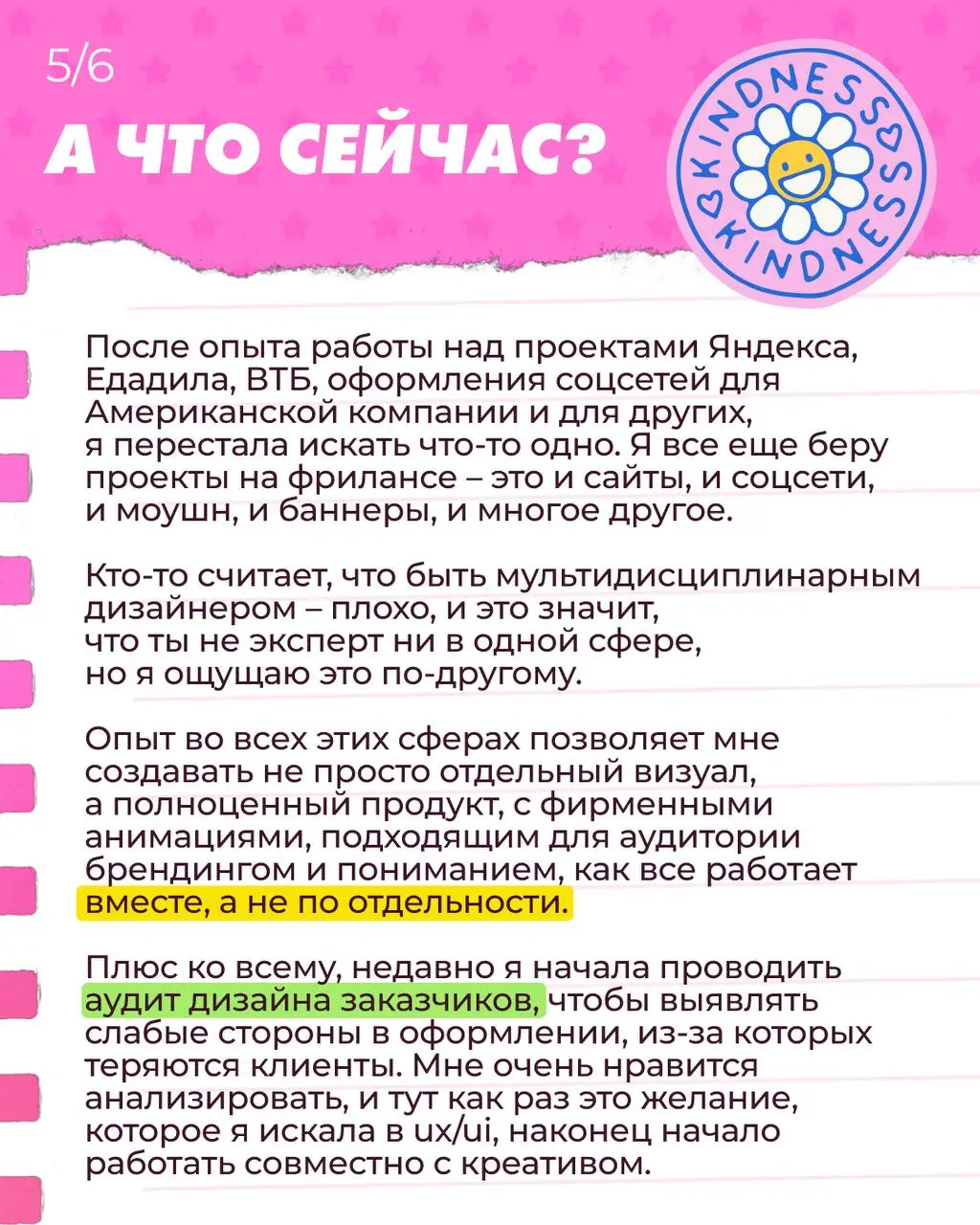 5/6

А ЧТО СЕЙЧАС?

KINDNESS KINDNESS

После опыта работы над проектами Яндекса, Едадила, ВТБ, оформления соцсетей для Американской компании и для других, я перестала искать что-то одно. Я все еще беру проекты на фрилансе – это и сайты, и соцсети, и моушн, и баннеры, и многое другое.

Кто-то считает, что быть мультидисциплинарным дизайнером – плохо, и это значит, что ты не эксперт ни в одной сфере, но я ощущаю это по-другому.

Опыт во всех этих сферах позволяет мне создавать не просто отдельный визуал, а полноценный продукт, с фирменными анимациями, подходящим для аудитории брендингом и пониманием, как все работает вместе, а не по отдельности.

Плюс ко всему, недавно я начала проводить аудит дизайна заказчиков, чтобы выявлять слабые стороны в оформлении, из-за которых теряются клиенты. Мне очень нравится анализировать, и тут как раз это желание, которое я искала в ux/ui, наконец начало работать совместно с креативом.